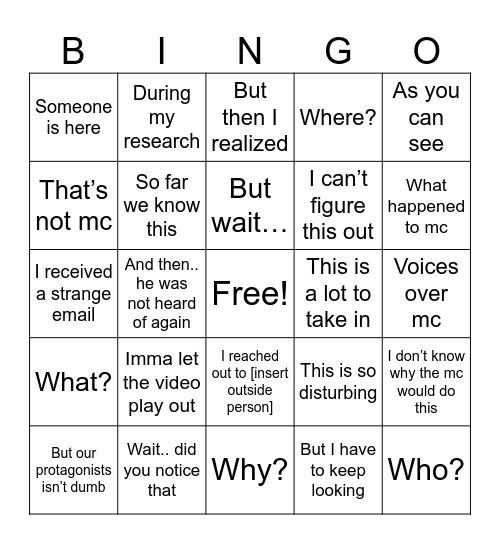 | B | I | N | G | O |
|---|---|---|---|---|
| Someone is here | During my research | But then I realized | Where? | As you can see |
| That’s not mc | So far we know this | But wait… | I can’t figure this out | What happened to mc |
| I received a strange email | And then.. he was not heard of again | Free! | This is a lot to take in | Voices over mc |
| What? | Imma let the video play out | I reached out to [insert outside person] | This is so disturbing | I don’t know why the mc would do this |
| But our protagonists isn’t dumb | Wait.. did you notice that | Why? | But I have to keep looking | Who? |